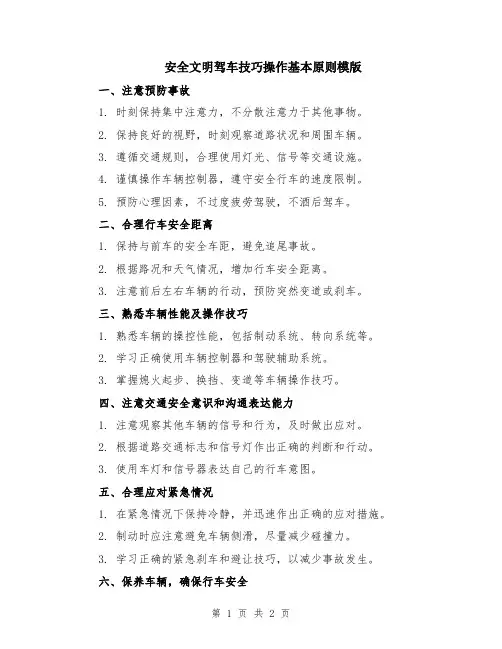 安全文明驾车技巧操作基本原则模版

一、注意预防事故

1. 时刻保持集中注意力，不分散注意力于其他事物。

2. 保持良好的视野，时刻观察道路状况和周围车辆。

3. 遵循交通规则，合理使用灯光、信号等交通设施。

4. 谨慎操作车辆控制器，遵守安全行车的速度限制。

5. 预防心理因素，不过度疲劳驾驶，不酒后驾车。

二、合理行车安全距离

1. 保持与前车的安全车距，避免追尾事故。

2. 根据路况和天气情况，增加行车安全距离。

3. 注意前后左右车辆的行动，预防突然变道或刹车。

三、熟悉车辆性能及操作技巧

1. 熟悉车辆的操控性能，包括制动系统、转向系统等。

2. 学习正确使用车辆控制器和驾驶辅助系统。

3. 掌握熄火起步、换挡、变道等车辆操作技巧。

四、注意交通安全意识和沟通表达能力

1. 注意观察其他车辆的信号和行为，及时做出应对。

2. 根据道路交通标志和信号灯作出正确的判断和行动。

3. 使用车灯和信号器表达自己的行车意图。

五、合理应对紧急情况

1. 在紧急情况下保持冷静，并迅速作出正确的应对措施。

2. 制动时应注意避免车辆侧滑，尽量减少碰撞力。

3. 学习正确的紧急刹车和避让技巧，以减少事故发生。

六、保养车辆，确保行车安全

第 1 页 共 2 页